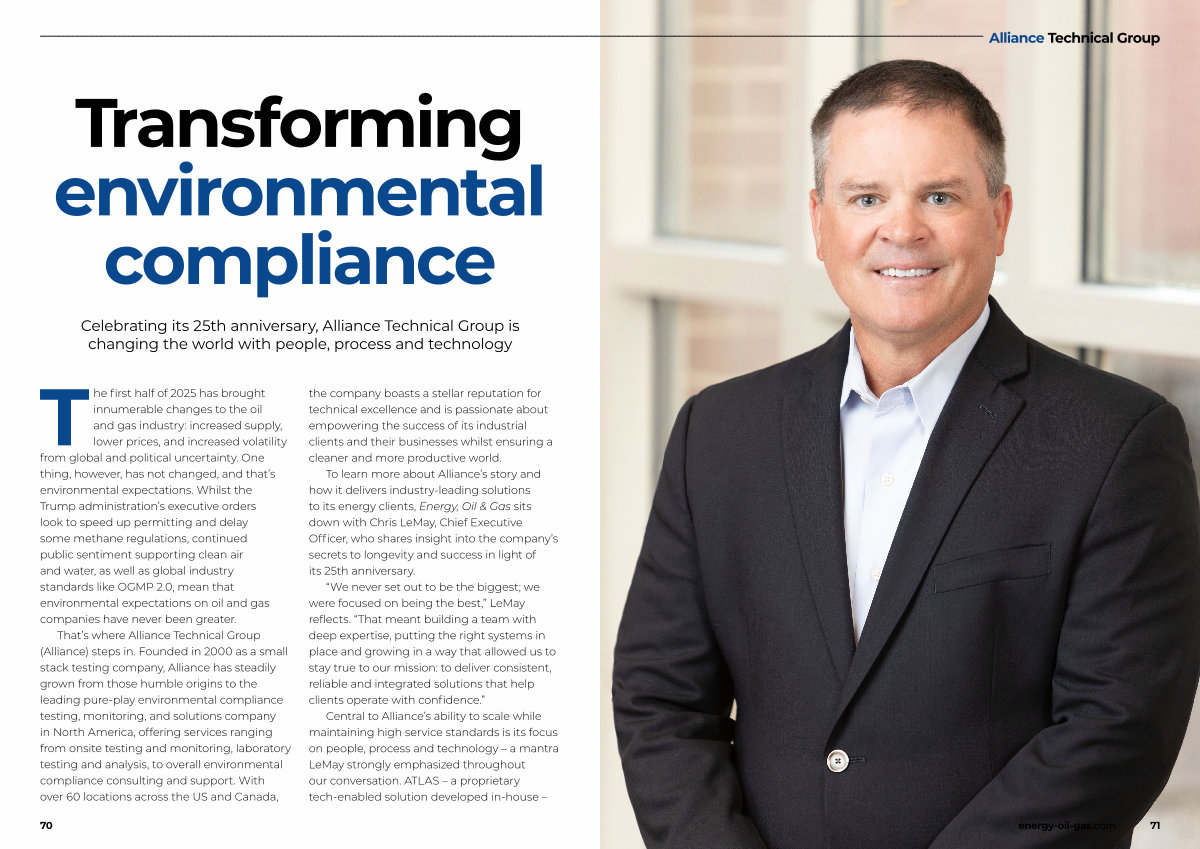 Alliance Technical Group

Transforming environmental compliance

Celebrating its 25th anniversary, Alliance Technical Group is changing the world with people, process and technology

The first half of 2025 has brought innumerable changes to the oil and gas industry: increased supply, lower prices, and increased volatility from global and political uncertainty. One thing, however, has not changed, and that's environmental expectations. Whilst the Trump administration's executive orders look to speed up permitting and delay some methane regulations, continued public sentiment supporting clean air and water, as well as global industry standards like OGMP 2.0, mean that environmental expectations on oil and gas companies have never been greater.

That's where Alliance Technical Group (Alliance) steps in. Founded in 2000 as a small stack testing company, Alliance has steadily grown from those humble origins to the leading pure-play environmental compliance testing, monitoring, and solutions company in North America, offering services ranging from onsite testing and monitoring, laboratory testing and analysis, to overall environmental compliance consulting and support. With over 60 locations across the US and Canada, the company boasts a stellar reputation for technical excellence and is passionate about empowering the success of its industrial clients and their businesses whilst ensuring a cleaner and more productive world.

To learn more about Alliance's story and how it delivers industry-leading solutions to its energy clients, Energy, Oil & Gas sits down with Chris LeMay, Chief Executive Officer, who shares insight into the company's secrets to longevity and success in light of its 25th anniversary.

"We never set out to be the biggest; we were focused on being the best," LeMay reflects. "That meant building a team with deep expertise, putting the right systems in place and growing in a way that allowed us to stay true to our mission: to deliver consistent, reliable and integrated solutions that help clients operate with confidence."

Central to Alliance's ability to scale while maintaining high service standards is its focus on people, process and technology – a mantra LeMay strongly emphasized throughout our conversation. ATLAS – a proprietary tech-enabled solution developed in-house –

70

energy-oil-gas.com 71